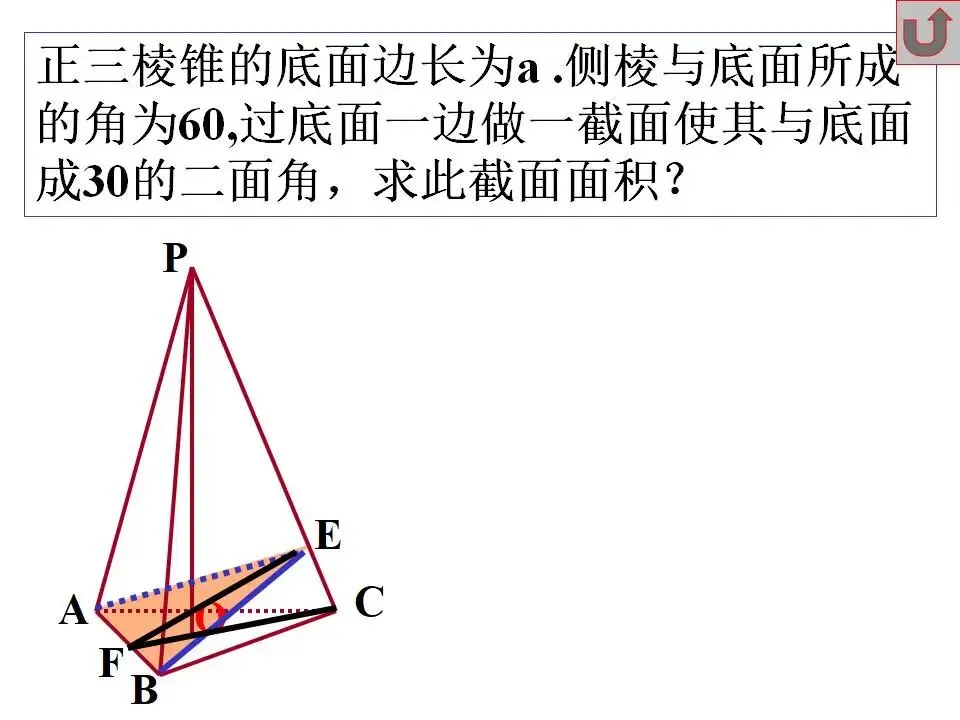 正三棱锥的底面边长为a .侧棱与底面所成的角为60,过底面一边做一截面使其与底面成30的二面角，求此截面面积？

P

E

A

C

F

B